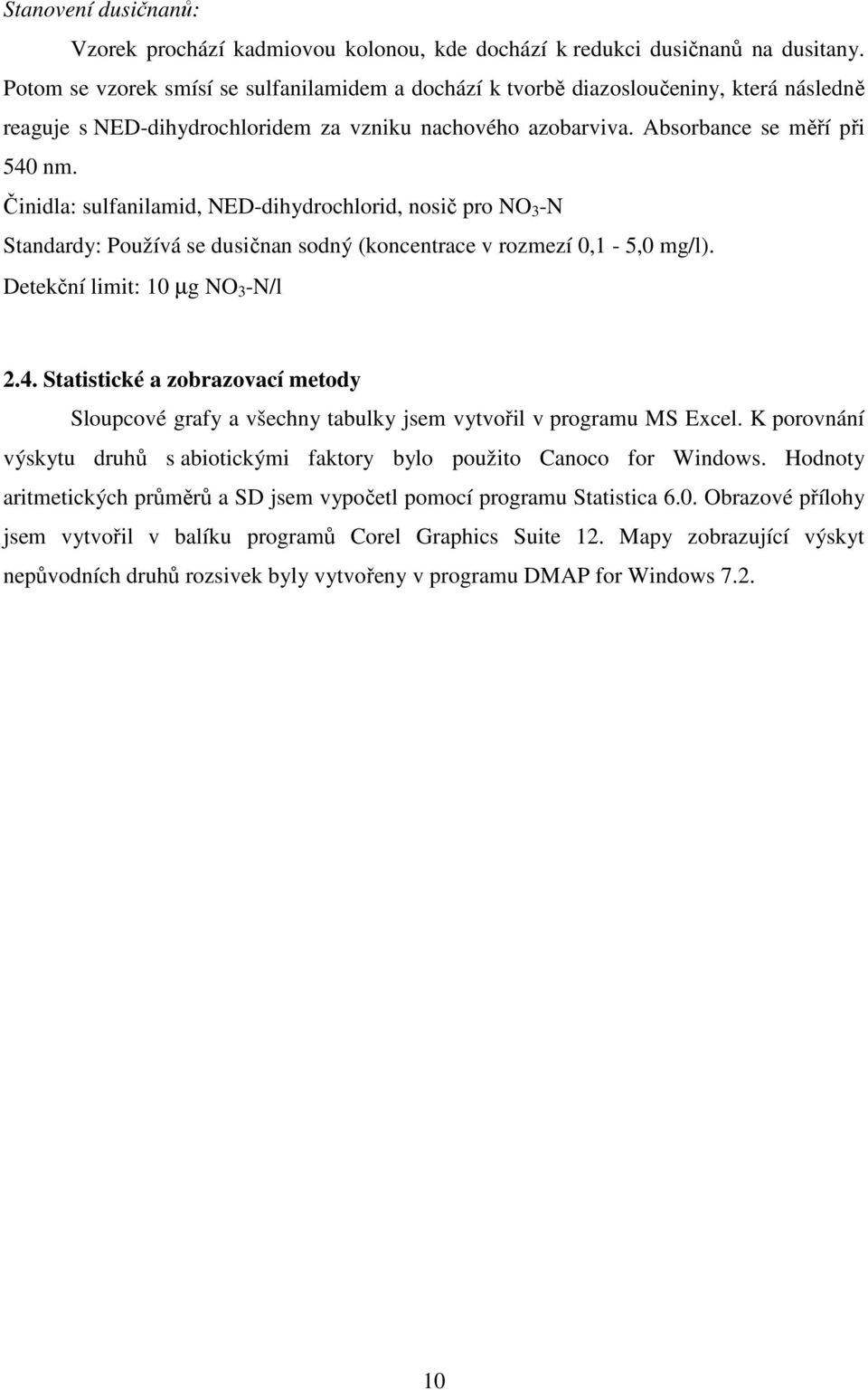 Stanovení dusičnanů:

Vzorek prochází kadmiovou kolonou, kde dochází k redukci dusičnanů na dusitany. Potom se vzorek smísí se sulfanilamidem a dochází k tvorbě diazosloučeniny, která následně reaguje s NED-dihydrochloridem za vzniku nachového azobarviva. Absorbance se měří při 540 nm.

Činidla: sulfanilamid, NED-dihydrochlorid, nosič pro $NO_3$-N

Standardy: Používá se dusičnan sodný (koncentrace v rozmezí 0,1 - 5,0 mg/l).

Detekční limit: 10 μg $NO_3$-N/l

2.4. Statistické a zobrazovací metody

Sloupcové grafy a všechny tabulky jsem vytvořil v programu MS Excel. K porovnání výskytu druhů s abiotickými faktory bylo použito Canoco for Windows. Hodnoty aritmetických průměrů a SD jsem vypočetl pomocí programu Statistica 6.0. Obrazové přílohy jsem vytvořil v balíku programů Corel Graphics Suite 12. Mapy zobrazující výskyt nepůvodních druhů rozsivek byly vytvořeny v programu DMAP for Windows 7.2.

10